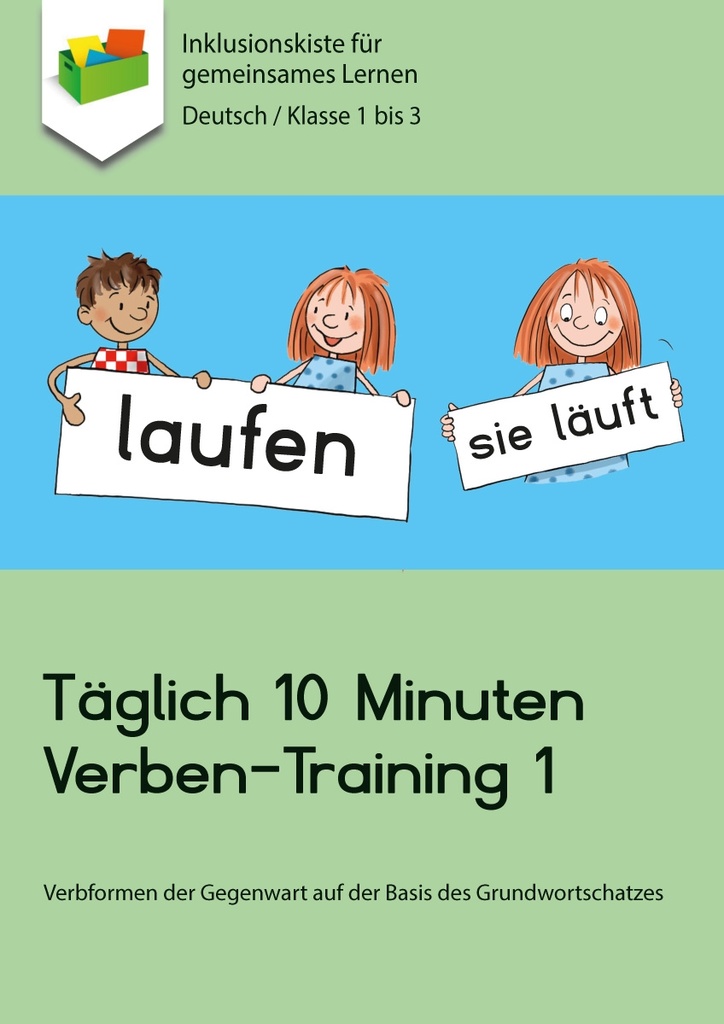 Inklusionskiste für gemeinsames Lernen

Deutsch / Klasse 1 bis 3

laufen

sie läuft

Täglich 10 Minuten Verben-Training 1

Verbformen der Gegenwart auf der Basis des Grundwortschatzes